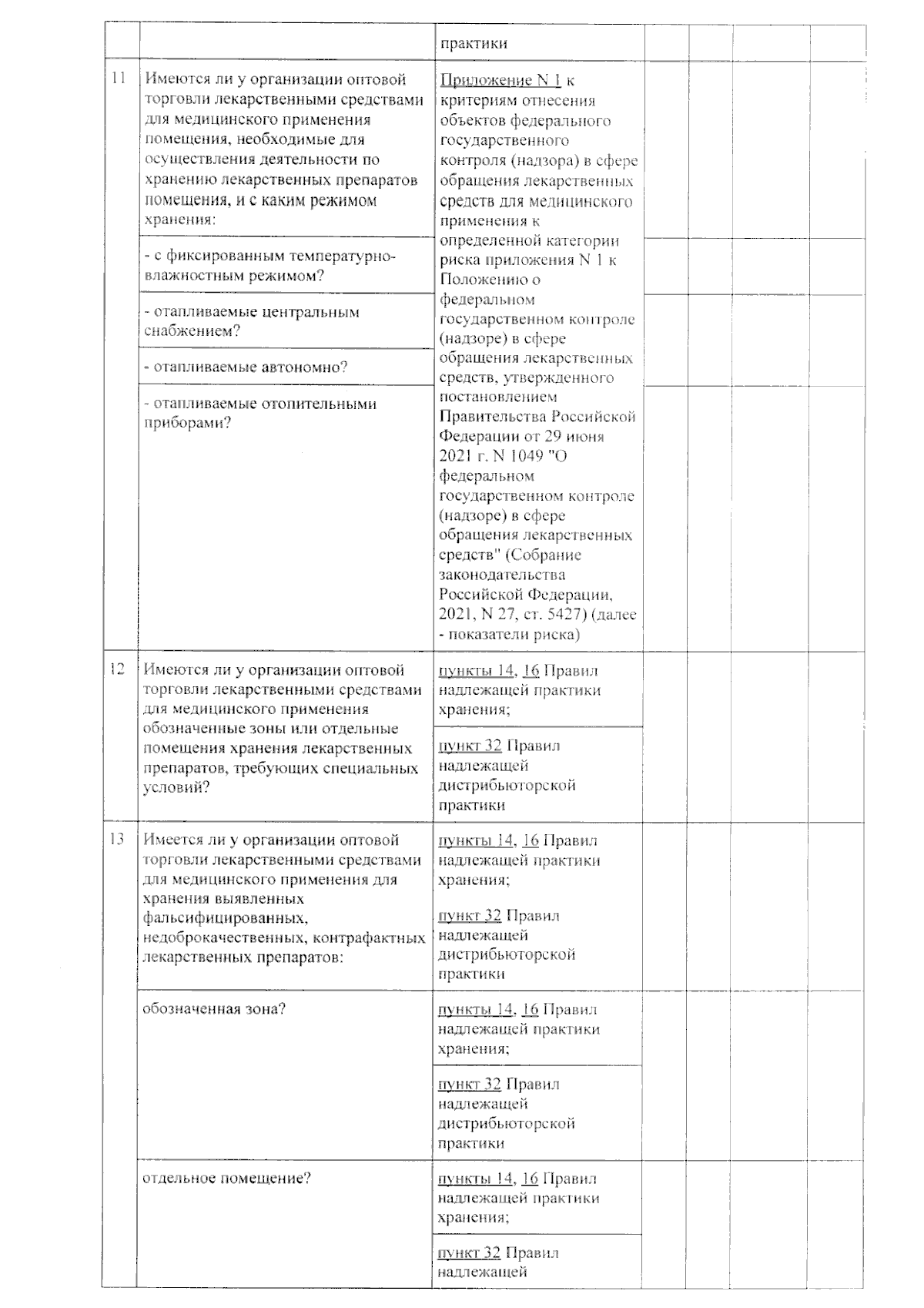 |  |  | практики |  |  |  |  |
|---|---|---|---|---|---|---|
| 11 | Имеются ли у организации оптовой торговли лекарственными средствами для медицинского применения помещения, необходимые для осуществления деятельности по хранению лекарственных препаратов помещения, и с каким режимом хранения: | Приложение N 1 к критериям отнесения объектов федерального государственного контроля (надзора) в сфере обращения лекарственных средств для медицинского применения к определенной категории риска приложения N 1 к Положению о федеральном государственном контроле (надзоре) в сфере обращения лекарственных средств, утвержденного постановлением Правительства Российской Федерации от 29 июня 2021 г. N 1049 "О федеральном государственном контроле (надзоре) в сфере обращения лекарственных средств" (Собрание законодательства Российской Федерации, 2021, N 27, ст. 5427) (далее - показатели риска) |  |  |  |  |
|  | - с фиксированным температурно-влажностным режимом? |  |  |  |  |  |
|  | - отапливаемые центральным снабжением? |  |  |  |  |  |
|  | - отапливаемые автономно? |  |  |  |  |  |
|  | - отапливаемые отопительными приборами? |  |  |  |  |  |
| 12 | Имеются ли у организации оптовой торговли лекарственными средствами для медицинского применения обозначенные зоны или отдельные помещения хранения лекарственных препаратов, требующих специальных условий? | пункты 14, 16 Правил надлежащей практики хранения; |  |  |  |  |
|  |  | пункт 32 Правил надлежащей дистрибьюторской практики |  |  |  |  |
| 13 | Имеется ли у организации оптовой торговли лекарственными средствами для медицинского применения для хранения выявленных фальсифицированных, недоброкачественных, контрафактных лекарственных препаратов: | пункты 14, 16 Правил надлежащей практики хранения; пункт 32 Правил надлежащей дистрибьюторской практики |  |  |  |  |
|  | обозначенная зона? | пункты 14, 16 Правил надлежащей практики хранения; |  |  |  |  |
|  |  | пункт 32 Правил надлежащей дистрибьюторской практики |  |  |  |  |
|  | отдельное помещение? | пункты 14, 16 Правил надлежащей практики хранения; |  |  |  |  |
|  |  | пункт 32 Правил надлежащей |  |  |  |  |